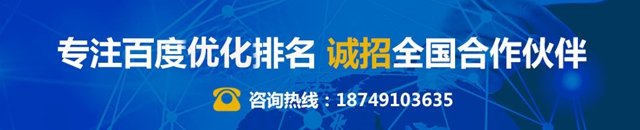 专注百度优化排名 诚招全国合作伙伴

咨询热线：18749103635